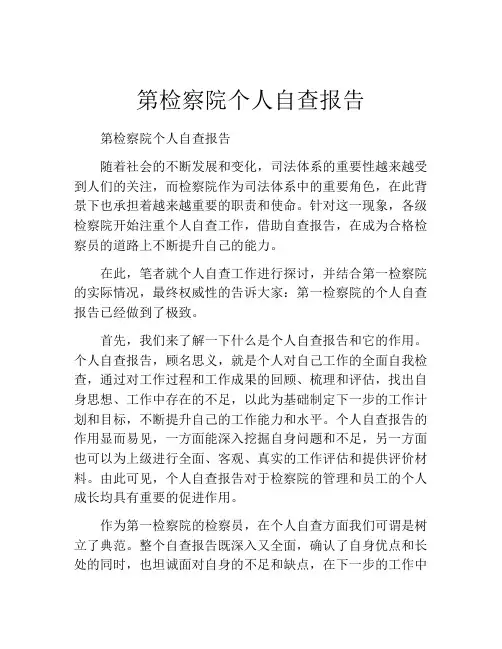 第检察院个人自查报告

第检察院个人自查报告

随着社会的不断发展和变化，司法体系的重要性越来越受到人们的关注，而检察院作为司法体系中的重要角色，在此背景下也承担着越来越重要的职责和使命。针对这一现象，各级检察院开始注重个人自查工作，借助自查报告，在成为合格检察员的道路上不断提升自己的能力。

在此，笔者就个人自查工作进行探讨，并结合第一检察院的实际情况，最终权威性的告诉大家：第一检察院的个人自查报告已经做到了极致。

首先，我们来了解一下什么是个人自查报告和它的作用。个人自查报告，顾名思义，就是个人对自己工作的全面自我检查，通过对工作过程和工作成果的回顾、梳理和评估，找出自身思想、工作中存在的不足，以此为基础制定下一步的工作计划和目标，不断提升自己的工作能力和水平。个人自查报告的作用显而易见，一方面能深入挖掘自身问题和不足，另一方面也可以为上级进行全面、客观、真实的工作评估和提供评价材料。由此可见，个人自查报告对于检察院的管理和员工的个人成长均具有重要的促进作用。

作为第一检察院的检察员，在个人自查方面我们可谓是树立了典范。整个自查报告既深入又全面，确认了自身优点和长处的同时，也坦诚面对自身的不足和缺点，在下一步的工作中